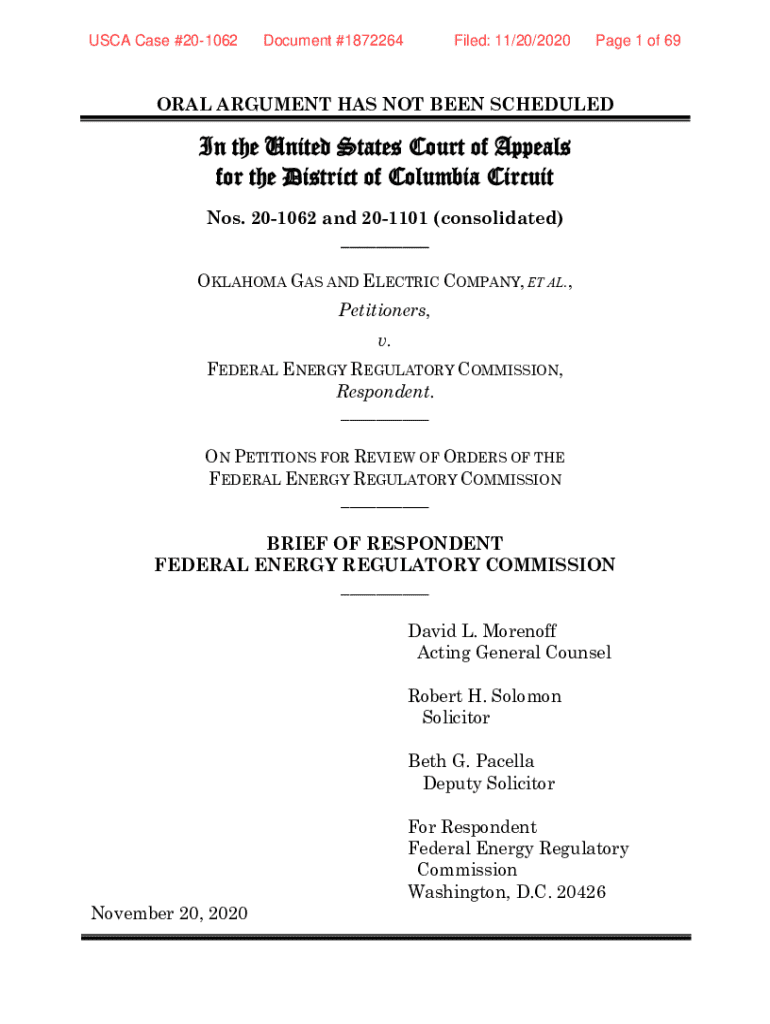 USCA Case #20-1062 Document #1872264 Filed: 11/20/2020 Page 1 of 69

ORAL ARGUMENT HAS NOT BEEN SCHEDULED

In the United States Court of Appeals for the District of Columbia Circuit

Nos. 20-1062 and 20-1101 (consolidated)

OKLAHOMA GAS AND ELECTRIC COMPANY, ET AL.,
Petitioners,
v.
FEDERAL ENERGY REGULATORY COMMISSION,
Respondent.

ON PETITIONS FOR REVIEW OF ORDERS OF THE FEDERAL ENERGY REGULATORY COMMISSION

BRIEF OF RESPONDENT
FEDERAL ENERGY REGULATORY COMMISSION

David L. Morenoff
Acting General Counsel

Robert H. Solomon
Solicitor

Beth G. Pacella
Deputy Solicitor

For Respondent
Federal Energy Regulatory Commission
Washington, D.C. 20426

November 20, 2020